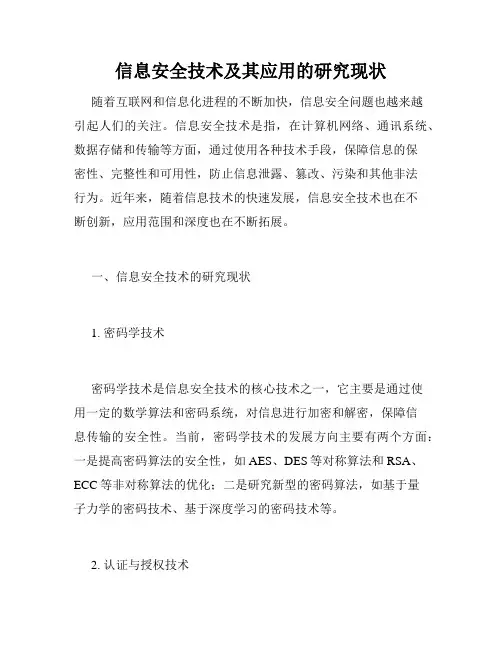 信息安全技术及其应用的研究现状

随着互联网和信息化进程的不断加快，信息安全问题也越来越引起人们的关注。信息安全技术是指，在计算机网络、通讯系统、数据存储和传输等方面，通过使用各种技术手段，保障信息的保密性、完整性和可用性，防止信息泄露、篡改、污染和其他非法行为。近年来，随着信息技术的快速发展，信息安全技术也在不断创新，应用范围和深度也在不断拓展。

一、信息安全技术的研究现状

1. 密码学技术

密码学技术是信息安全技术的核心技术之一，它主要是通过使用一定的数学算法和密码系统，对信息进行加密和解密，保障信息传输的安全性。当前，密码学技术的发展方向主要有两个方面：一是提高密码算法的安全性，如 AES、DES 等对称算法和 RSA、ECC 等非对称算法的优化；二是研究新型的密码算法，如基于量子力学的密码技术、基于深度学习的密码技术等。

2. 认证与授权技术